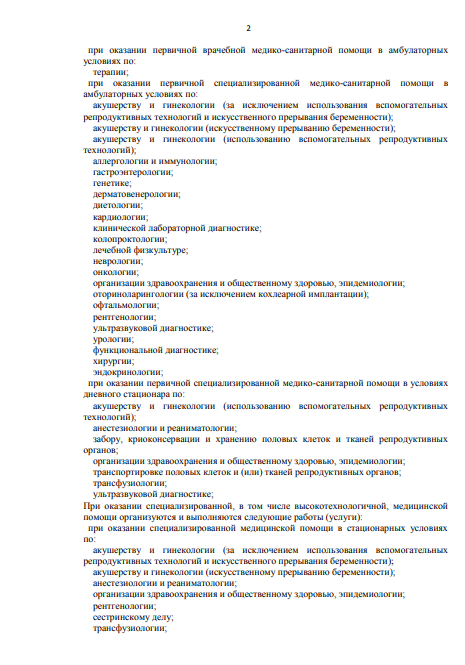 2

при оказании первичной врачебной медико-санитарной помощи в амбулаторных условиях по:

терапии;

при оказании первичной специализированной медико-санитарной помощи в амбулаторных условиях по:

акушерству и гинекологии (за исключением использования вспомогательных репродуктивных технологий и искусственного прерывания беременности);

акушерству и гинекологии (искусственному прерыванию беременности);

акушерству и гинекологии (использованию вспомогательных репродуктивных технологий);

аллергологии и иммунологии;

гастроэнтерологии;

генетике;

дерматовенерологии;

диетологии;

кардиологии;

клинической лабораторной диагностике;

колопроктологии;

лечебной физкультуре;

неврологии;

онкологии;

организации здравоохранения и общественному здоровью, эпидемиологии;

оториноларингологии (за исключением кохлеарной имплантации);

офтальмологии;

рентгенологии;

ультразвуковой диагностике;

урологии;

функциональной диагностике;

хирургии;

эндокринологии;

при оказании первичной специализированной медико-санитарной помощи в условиях дневного стационара по:

акушерству и гинекологии (использованию вспомогательных репродуктивных технологий);

анестезиологии и реаниматологии;

забору, криоконсервации и хранению половых клеток и тканей репродуктивных органов;

организации здравоохранения и общественному здоровью, эпидемиологии;

транспортировке половых клеток и (или) тканей репродуктивных органов;

трансфузиологии;

ультразвуковой диагностике;

При оказании специализированной, в том числе высокотехнологичной, медицинской помощи организуются и выполняются следующие работы (услуги):

при оказании специализированной медицинской помощи в стационарных условиях по:

акушерству и гинекологии (за исключением использования вспомогательных репродуктивных технологий и искусственного прерывания беременности);

акушерству и гинекологии (искусственному прерыванию беременности);

анестезиологии и реаниматологии;

организации здравоохранения и общественному здоровью, эпидемиологии;

рентгенологии;

сестринскому делу;

трансфузиологии;